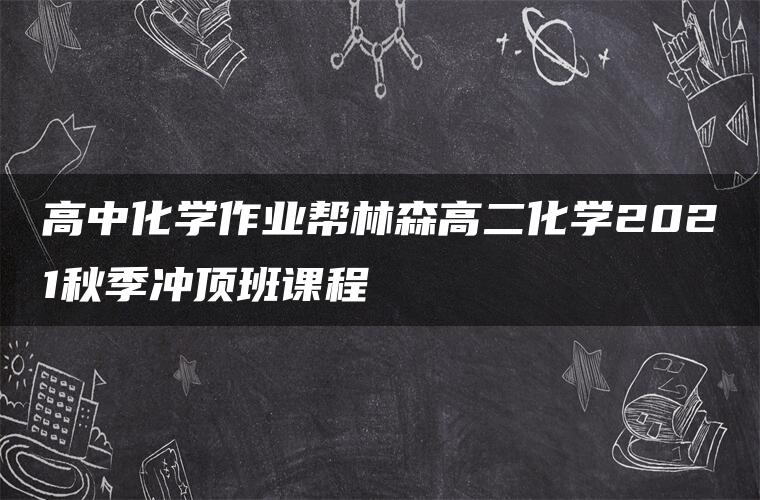 高中化学作业帮林森高二化学2021秋季冲顶班课程